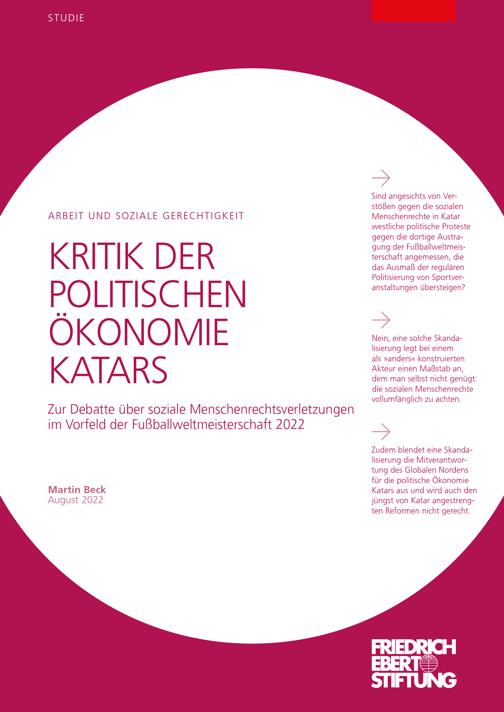 STUDIE

ARBEIT UND SOZIALE GERECHTIGKEIT

KRITIK DER POLITISCHEN ÖKONOMIE KATARS

Zur Debatte über soziale Menschenrechtsverletzungen im Vorfeld der Fußballweltmeisterschaft 2022

Martin Beck
August 2022

Sind angesichts von Verstößen gegen die sozialen Menschenrechte in Katar westliche politische Proteste gegen die dortige Austragung der Fußballweltmeisterschaft angemessen, die das Ausmaß der regulären Politisierung von Sportveranstaltungen übersteigen?

Nein, eine solche Skandalisierung legt bei einem als »anders« konstruierten Akteur einen Maßstab an, dem man selbst nicht genügt: die sozialen Menschenrechte vollumfänglich zu achten.

Zudem blendet eine Skandalisierung die Mitverantwortung des Globalen Nordens für die politische Ökonomie Katars aus und wird auch den jüngst von Katar angestrengten Reformen nicht gerecht.

FRIEDRICH EBERT STIFTUNG